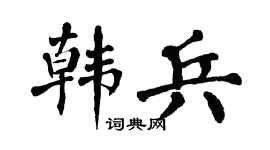 韩兵
词典网